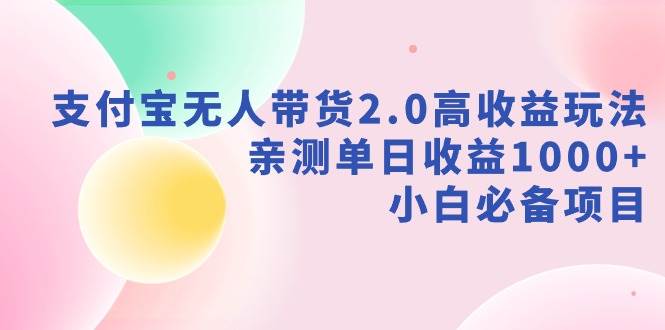 支付宝无人带货2.0高收益玩法
亲测单日收益1000+
小白必备项目